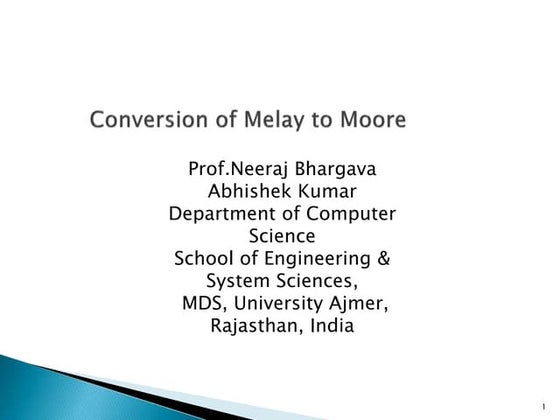 Conversion of Melay to Moore

Prof.Neeraj Bhargava
Abhishek Kumar
Department of Computer Science
School of Engineering & System Sciences,
MDS, University Ajmer,
Rajasthan, India

1